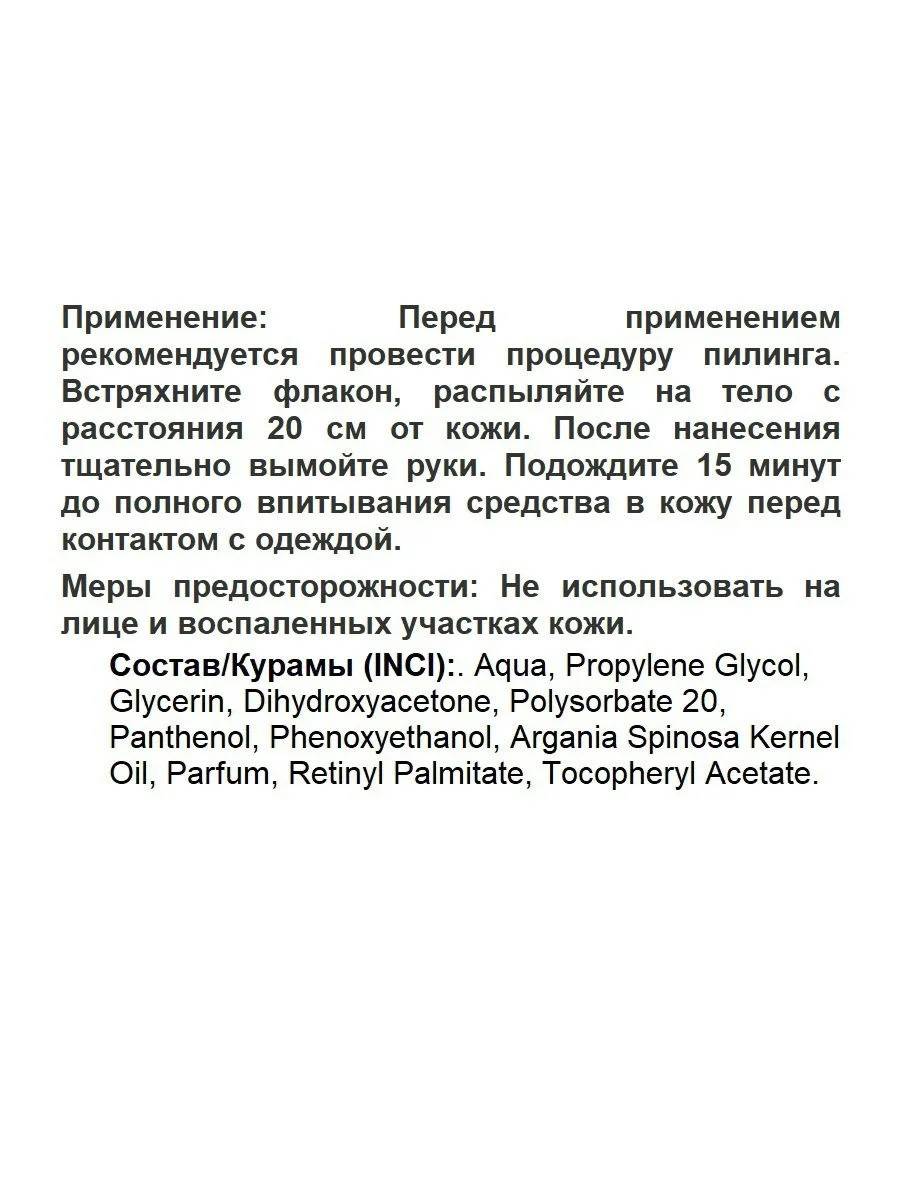 Применение: Перед применением рекомендуется провести процедуру пилинга. Встряхните флакон, распыляйте на тело с расстояния 20 см от кожи. После нанесения тщательно вымойте руки. Подождите 15 минут до полного впитывания средства в кожу перед контактом с одеждой.

Меры предосторожности: Не использовать на лице и воспаленных участках кожи.

Состав/Курамы (INCI):. Aqua, Propylene Glycol, Glycerin, Dihydroxyacetone, Polysorbate 20, Panthenol, Phenoxyethanol, Argania Spinosa Kernel Oil, Parfum, Retinyl Palmitate, Tocopheryl Acetate.